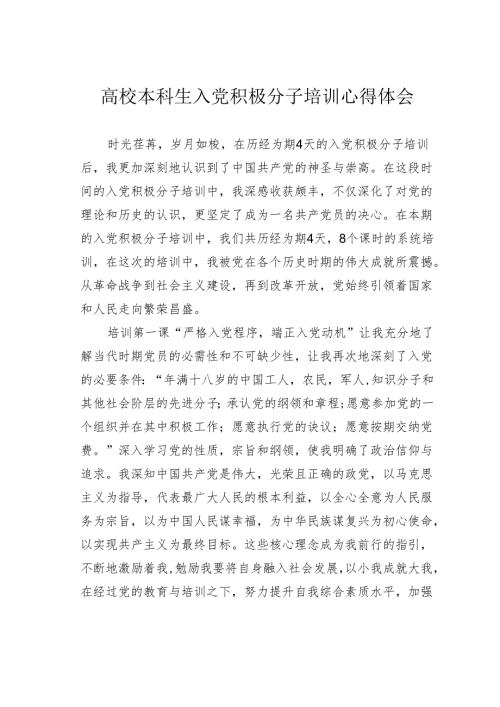 高校本科生入党积极分子培训心得体会

时光荏苒，岁月如梭，在历经为期4天的入党积极分子培训后，我更加深刻地认识到了中国共产党的神圣与崇高。在这段时间的入党积极分子培训中，我深感收获颇丰，不仅深化了对党的理论和历史的认识，更坚定了成为一名共产党员的决心。在本期的入党积极分子培训中，我们共历经为期4天，8个课时的系统培训，在这次的培训中，我被党在各个历史时期的伟大成就所震撼。从革命战争到社会主义建设，再到改革开放，党始终引领着国家和人民走向繁荣昌盛。

培训第一课“严格入党程序，端正入党动机”让我充分地了解当代时期党员的必需性和不可缺少性，让我再次地深刻了入党的必要条件：“年满十八岁的中国工人，农民，军人，知识分子和其他社会阶层的先进分子；承认党的纲领和章程；愿意参加党的一个组织并在其中积极工作；愿意执行党的决议；愿意按期交纳党费。”深入学习党的性质，宗旨和纲领，使我明确了政治信仰与追求。我深知中国共产党是伟大，光荣且正确的政党，以马克思主义为指导，代表最广大人民的根本利益，以全心全意为人民服务为宗旨，以为中国人民谋幸福，为中华民族谋复兴为初心使命，以实现共产主义为最终目标。这些核心理念成为我前行的指引，不断地激励着我，勉励我要将自身融入社会发展，以小我成就大我，在经过党的教育与培训之下，努力提升自我综合素质水平，加强